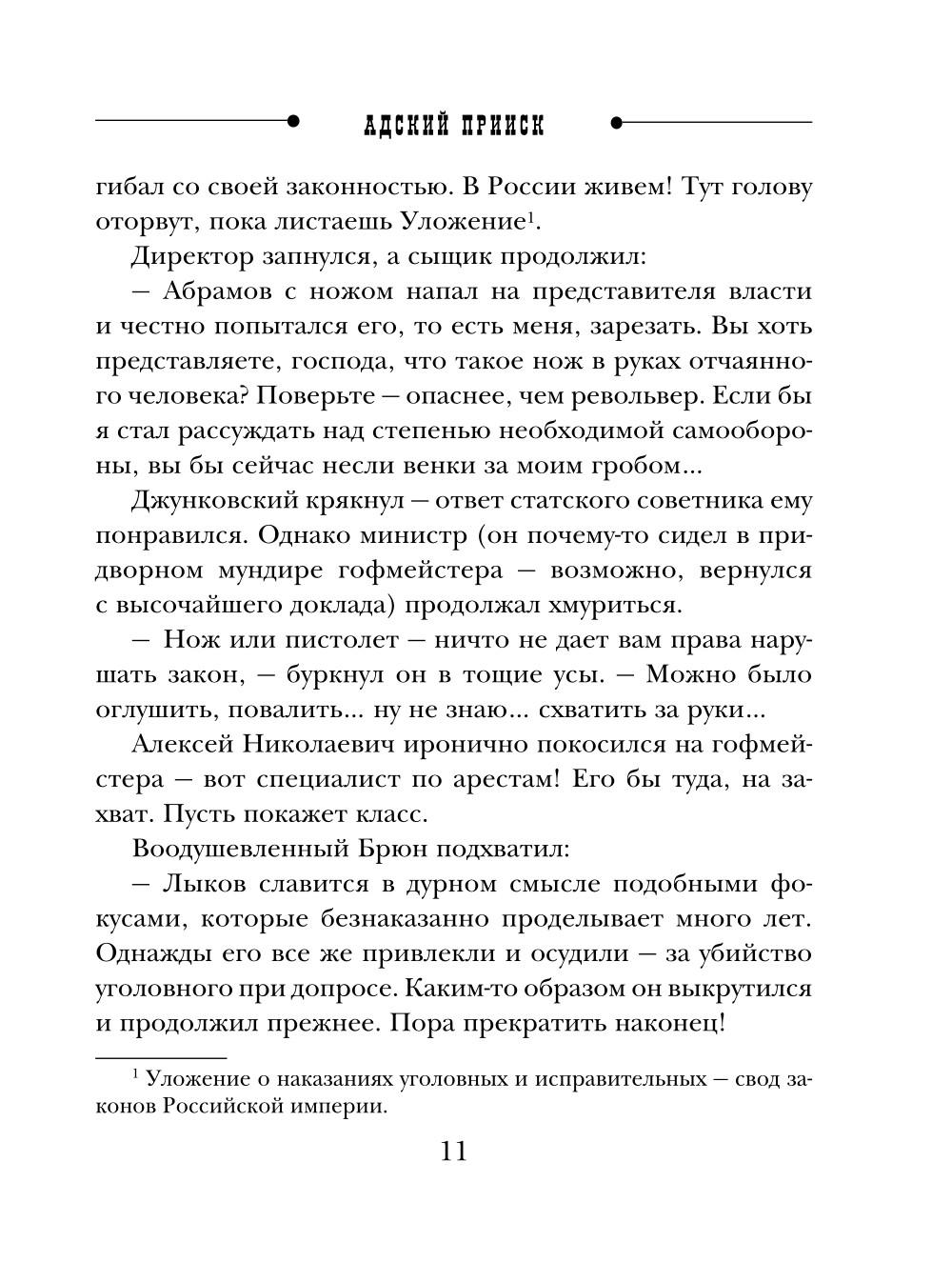 АДСКИЙ ПРИИСК

гибал со своей законностью. В России живем! Тут голову оторвут, пока листаешь Уложение$^1$.

Директор запнулся, а сыщик продолжил:

— Абрамов с ножом напал на представителя власти и честно попытался его, то есть меня, зарезать. Вы хоть представляете, господа, что такое нож в руках отчаянного человека? Поверьте — опаснее, чем револьвер. Если бы я стал рассуждать над степенью необходимой самообороны, вы бы сейчас несли венки за моим гробом...

Джунковский крякнул — ответ статского советника ему понравился. Однако министр (он почему-то сидел в придворном мундире гофмейстера — возможно, вернулся с высочайшего доклада) продолжал хмуриться.

— Нож или пистолет — ничто не дает вам права нарушать закон, — буркнул он в тощие усы. — Можно было оглушить, повалить... ну не знаю... схватить за руки...

Алексей Николаевич иронично покосился на гофмейстера — вот специалист по арестам! Его бы туда, на захват. Пусть покажет класс.

Воодушевленный Брюн подхватил:

— Лыков славится в дурном смысле подобными фокусами, которые безнаказанно проделывает много лет. Однажды его все же привлекли и осудили — за убийство уголовного при допросе. Каким-то образом он выкрутился и продолжил прежнее. Пора прекратить наконец!

$^1$ Уложение о наказаниях уголовных и исправительных — свод законов Российской империи.

11